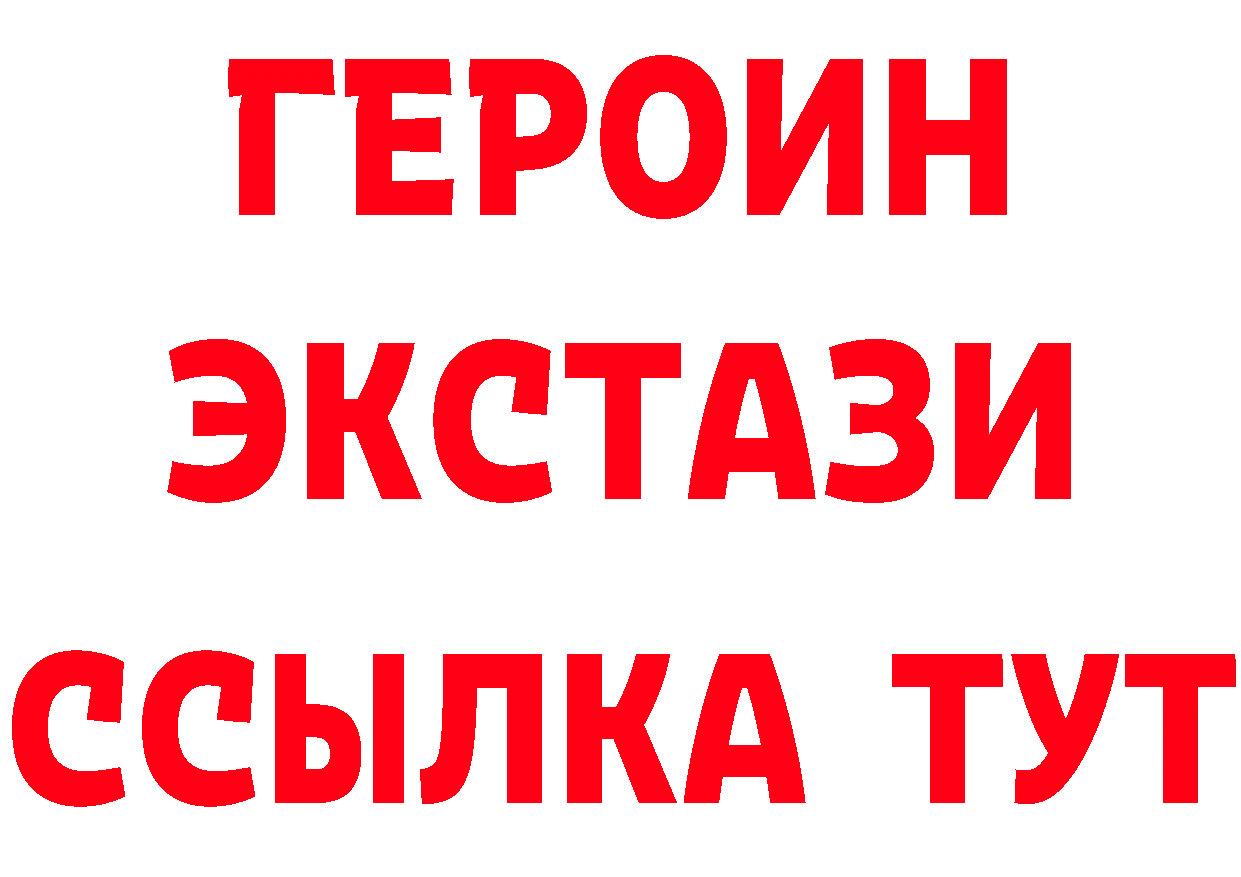 ГЕРОИН ЭКСТАЗИ ССЫЛКА ТУТ